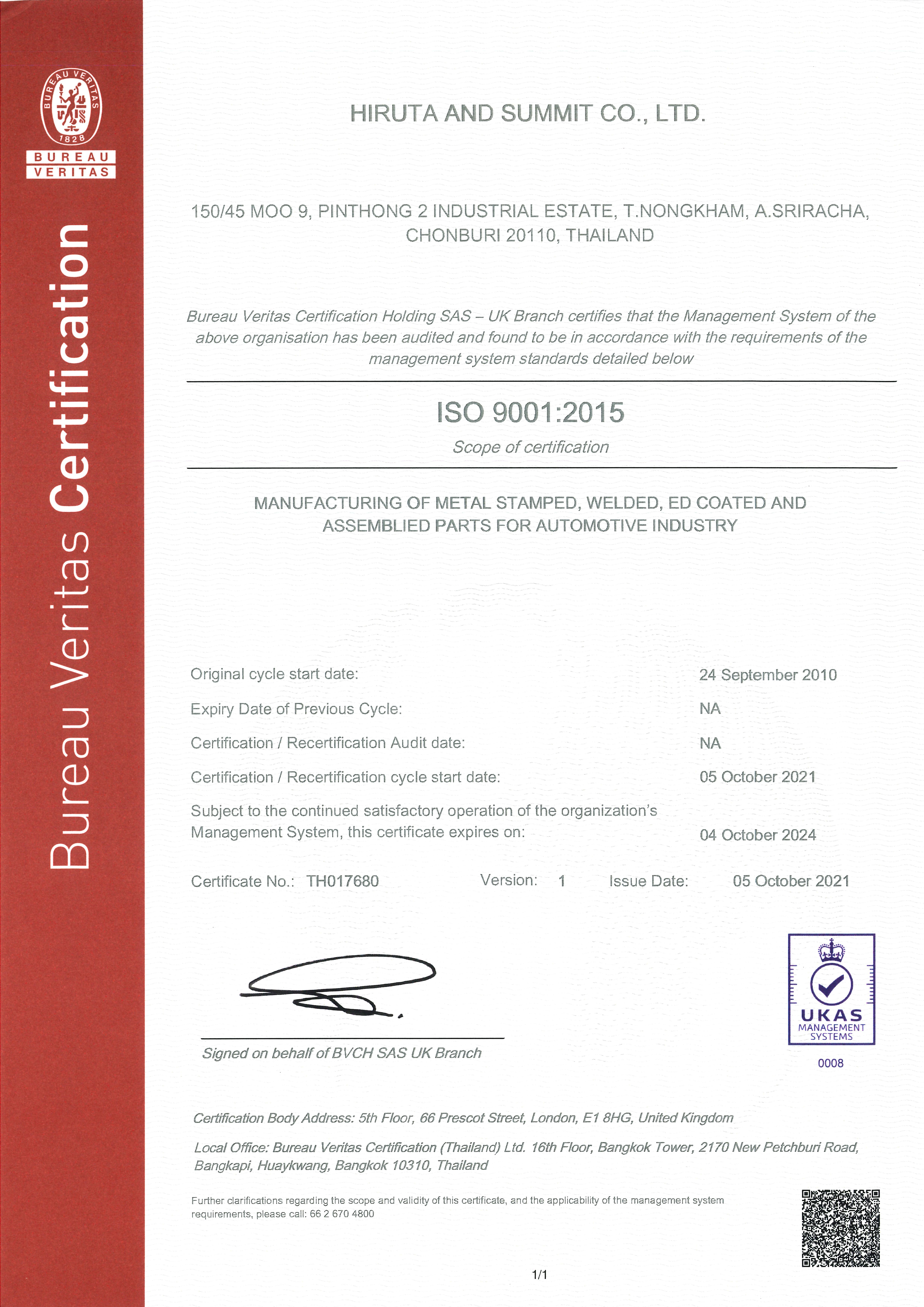 BUREAU VERITAS 1828

BUREAU VERITAS

Bureau Veritas Certification

HIRUTA AND SUMMIT CO., LTD.

150/45 MOO 9, PINTHONG 2 INDUSTRIAL ESTATE, T.NONGKHAM, A.SRIRACHA, CHONBURI 20110, THAILAND

Bureau Veritas Certification Holding SAS – UK Branch certifies that the Management System of the above organisation has been audited and found to be in accordance with the requirements of the management system standards detailed below

ISO 9001:2015

Scope of certification

MANUFACTURING OF METAL STAMPED, WELDED, ED COATED AND ASSEMBLIED PARTS FOR AUTOMOTIVE INDUSTRY

Original cycle start date: 24 September 2010

Expiry Date of Previous Cycle: NA

Certification / Recertification Audit date: NA

Certification / Recertification cycle start date: 05 October 2021

Subject to the continued satisfactory operation of the organization's Management System, this certificate expires on: 04 October 2024

Certificate No.: TH017680 Version: 1 Issue Date: 05 October 2021

Signed on behalf of BVCH SAS UK Branch

UKAS MANAGEMENT SYSTEMS

0008

Certification Body Address: 5th Floor, 66 Prescot Street, London, E1 8HG, United Kingdom

Local Office: Bureau Veritas Certification (Thailand) Ltd. 16th Floor, Bangkok Tower, 2170 New Petchburi Road, Bangkapi, Huaykwang, Bangkok 10310, Thailand

Further clarifications regarding the scope and validity of this certificate, and the applicability of the management system requirements, please call: 66 2 670 4800

1/1